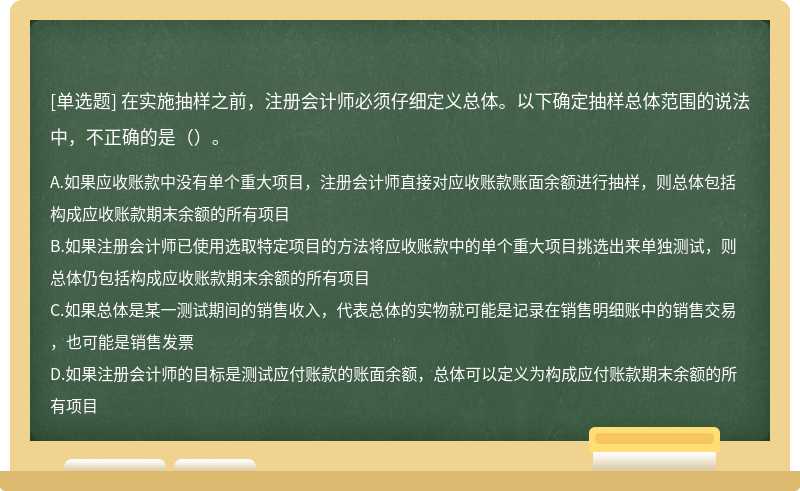 [单选题] 在实施抽样之前，注册会计师必须仔细定义总体。以下确定抽样总体范围的说法中，不正确的是（）。

A.如果应收账款中没有单个重大项目，注册会计师直接对应收账款账面余额进行抽样，则总体包括构成应收账款期末余额的所有项目
B.如果注册会计师已使用选取特定项目的方法将应收账款中的单个重大项目挑选出来单独测试，则总体仍包括构成应收账款期末余额的所有项目
C.如果总体是某一测试期间的销售收入，代表总体的实物就可能是记录在销售明细账中的销售交易，也可能是销售发票
D.如果注册会计师的目标是测试应付账款的账面余额，总体可以定义为构成应付账款期末余额的所有项目